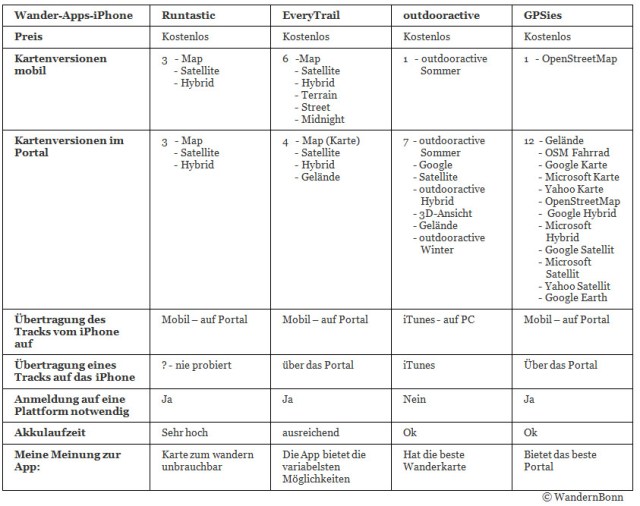 | Wander-Apps-iPhone | Runtastic | EveryTrail | outdooractive | GPSies |
|---|---|---|---|---|
| Preis | Kostenlos | Kostenlos | Kostenlos | Kostenlos |
| Kartenversionen mobil | 3 - Map - Satellite - Hybrid | 6 -Map - Satellite - Hybrid - Terrain - Street - Midnight | 1 - outdooractive Sommer | 1 - OpenStreetMap |
| Kartenversionen im Portal | 3 - Map - Satellite - Hybrid | 4 - Map (Karte) - Satellite - Hybrid - Gelände | 7 - outdooractive Sommer - Google - Satellite - outdooractive Hybrid - 3D-Ansicht - Gelände - outdooractive Winter | 12 - Gelände - OSM Fahrrad - Google Karte - Microsoft Karte - Yahoo Karte - OpenStreetMap - Google Hybrid - Microsoft Hybrid - Google Satellit - Microsoft Satellit - Yahoo Satellit - Google Earth |
| Übertragung des Tracks vom iPhone auf | Mobil – auf Portal | Mobil – auf Portal | iTunes - auf PC | Mobil – auf Portal |
| Übertragung eines Tracks auf das iPhone | ? - nie probiert | über das Portal | iTunes | Über das Portal |
| Anmeldung auf eine Plattform notwendig | Ja | Ja | Nein | Ja |
| Akkulaufzeit | Sehr hoch | ausreichend | Ok | Ok |
| Meine Meinung zur App: | Karte zum wandern unbrauchbar | Die App bietet die variabelsten Möglichkeiten | Hat die beste Wanderkarte | Bietet das beste Portal |

© WandernBonn